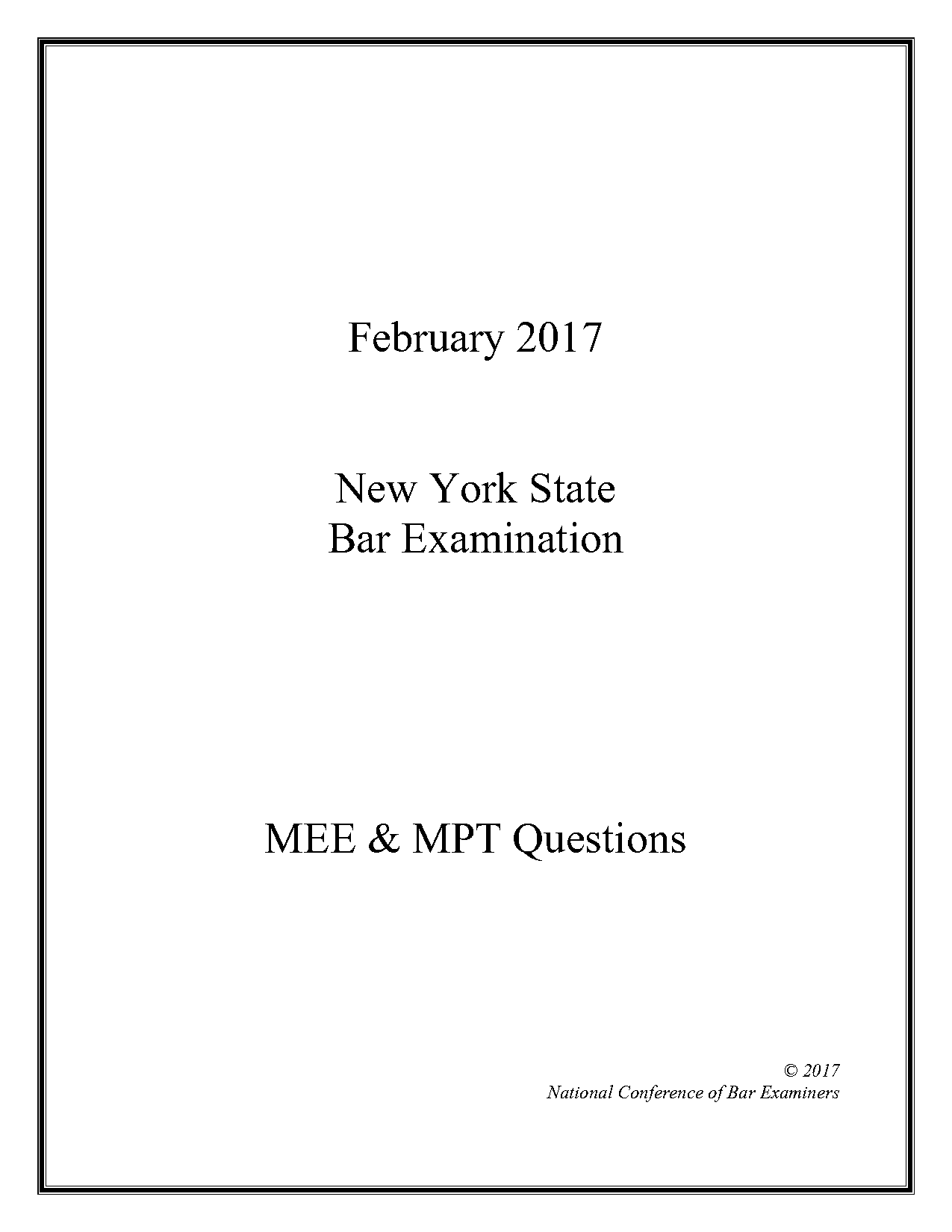 February 2017

New York State
Bar Examination

MEE & MPT Questions

© 2017
National Conference of Bar Examiners